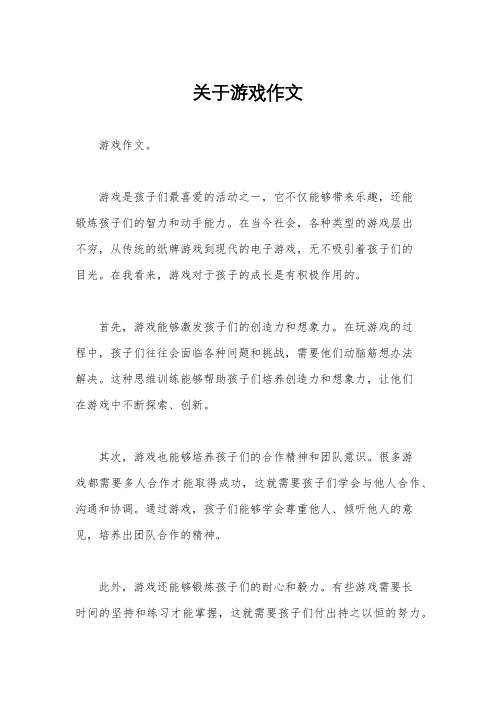 关于游戏作文

游戏作文。

游戏是孩子们最喜爱的活动之一，它不仅能够带来乐趣，还能锻炼孩子们的智力和动手能力。在当今社会，各种类型的游戏层出不穷，从传统的纸牌游戏到现代的电子游戏，无不吸引着孩子们的目光。在我看来，游戏对于孩子的成长是有积极作用的。

首先，游戏能够激发孩子们的创造力和想象力。在玩游戏的过程中，孩子们往往会面临各种问题和挑战，需要他们动脑筋想办法解决。这种思维训练能够帮助孩子们培养创造力和想象力，让他们在游戏中不断探索、创新。

其次，游戏也能够培养孩子们的合作精神和团队意识。很多游戏都需要多人合作才能取得成功，这就需要孩子们学会与他人合作、沟通和协调。通过游戏，孩子们能够学会尊重他人、倾听他人的意见，培养出团队合作的精神。

此外，游戏还能够锻炼孩子们的耐心和毅力。有些游戏需要长时间的坚持和练习才能掌握，这就需要孩子们付出持之以恒的努力。